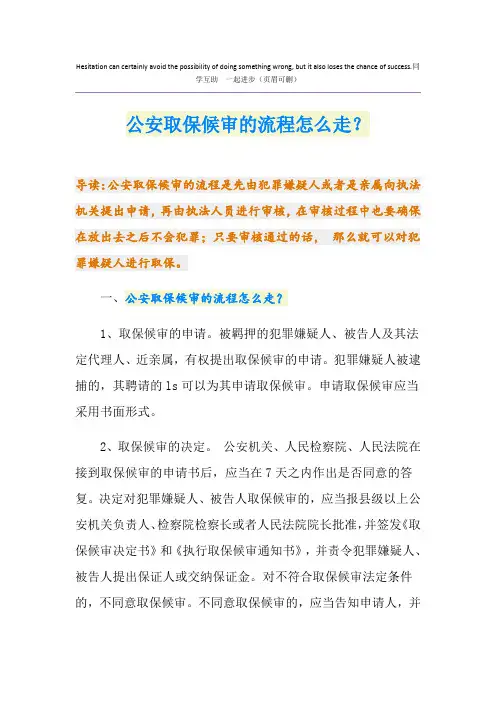 Hesitation can certainly avoid the possibility of doing something wrong, but it also loses the chance of success.同学互助 一起进步（页眉可删）

公安取保候审的流程怎么走?

导读:公安取保候审的流程是先由犯罪嫌疑人或者是亲属向执法机关提出申请，再由执法人员进行审核，在审核过程中也要确保在放出去之后不会犯罪；只要审核通过的话， 那么就可以对犯罪嫌疑人进行取保。

一、公安取保候审的流程怎么走?

1、取保候审的申请。被羁押的犯罪嫌疑人、被告人及其法定代理人、近亲属，有权提出取保候审的申请。犯罪嫌疑人被逮捕的，其聘请的 ls 可以为其申请取保候审。申请取保候审应当采用书面形式。

2、取保候审的决定。 公安机关、人民检察院、人民法院在接到取保候审的申请书后，应当在 7 天之内作出是否同意的答复。决定对犯罪嫌疑人、被告人取保候审的，应当报县级以上公安机关负责人、检察院检察长或者人民法院院长批准，并签发《取保候审决定书》和《执行取保候审通知书》，并责令犯罪嫌疑人、被告人提出保证人或交纳保证金。对不符合取保候审法定条件的，不同意取保候审。不同意取保候审的，应当告知申请人，并